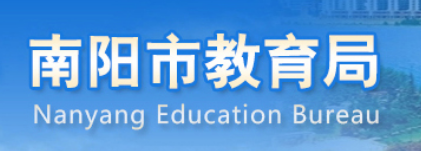 南阳市教育局
Nanyang Education Bureau